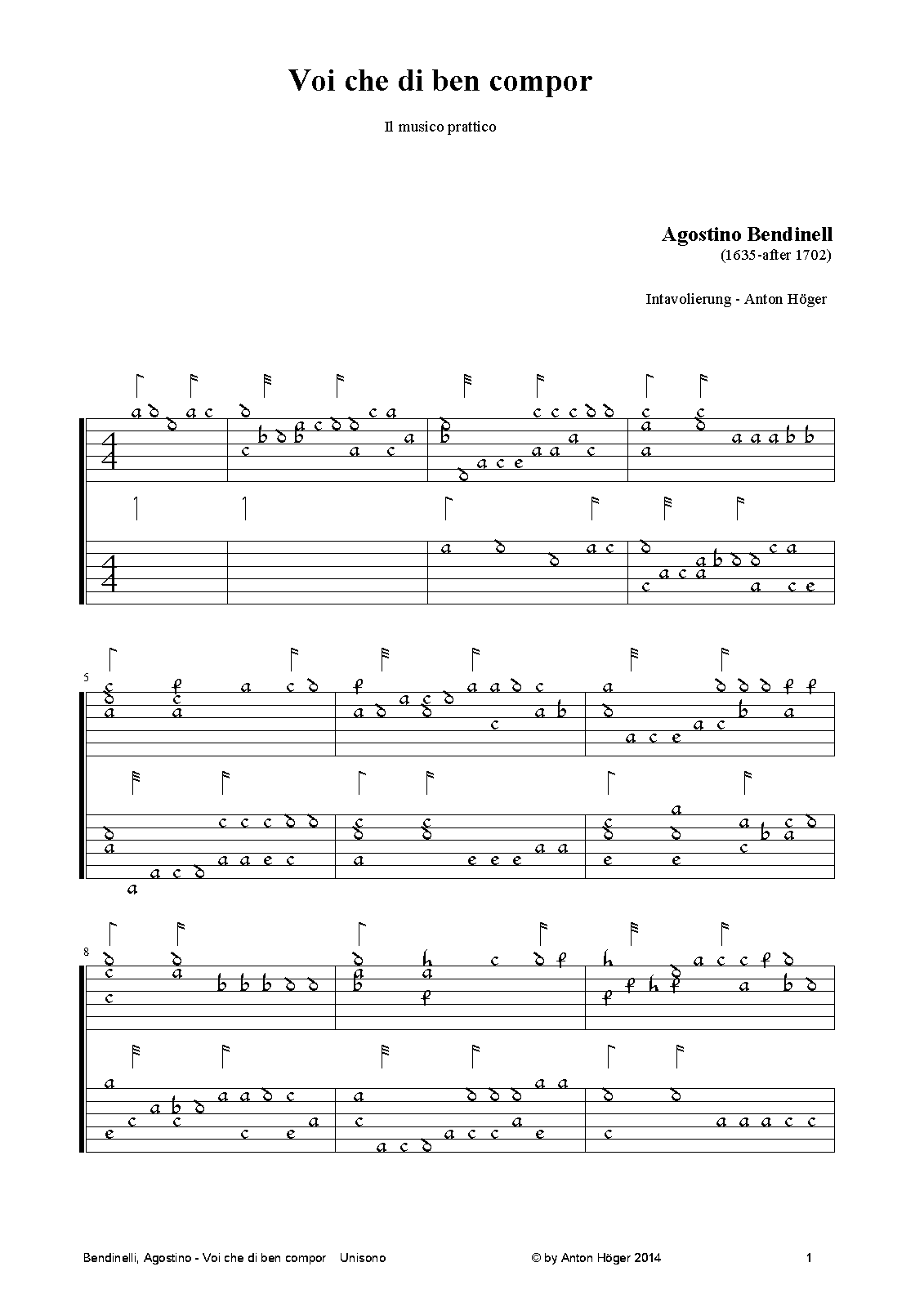 Voi che di ben compor

Il musico prattico

Agostino Bendinell
(1635-after 1702)

Intavolierung - Anton Höger

5

8

Bendinelli, Agostino - Voi che di ben compor   Unisono

© by Anton Höger 2014

1